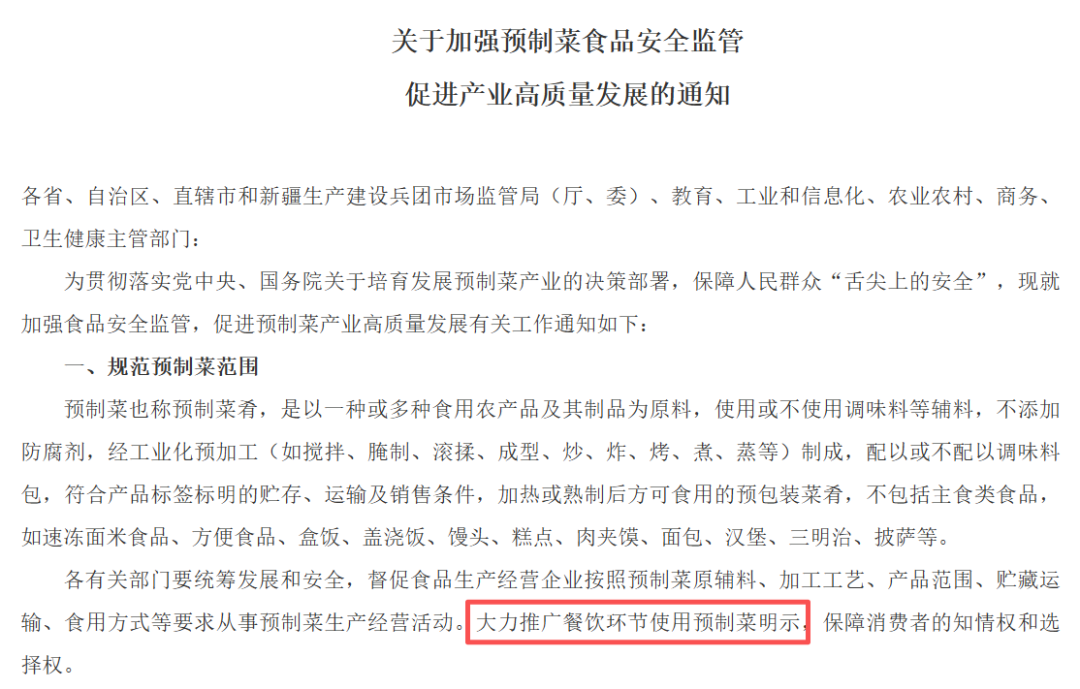 关于加强预制菜食品安全监管
促进产业高质量发展的通知

各省、自治区、直辖市和新疆生产建设兵团市场监管局（厅、委）、教育、工业和信息化、农业农村、商务、卫生健康主管部门：

为贯彻落实党中央、国务院关于培育发展预制菜产业的决策部署，保障人民群众“舌尖上的安全”，现就加强食品安全监管，促进预制菜产业高质量发展有关工作通知如下：

一、规范预制菜范围

预制菜也称预制菜肴，是以一种或多种食用农产品及其制品为原料，使用或不使用调味料等辅料，不添加防腐剂，经工业化预加工（如搅拌、腌制、滚揉、成型、炒、炸、烤、煮、蒸等）制成，配以或不配以调味料包，符合产品标签标明的贮存、运输及销售条件，加热或熟制后方可食用的预包装菜肴，不包括主食类食品，如速冻面米食品、方便食品、盒饭、盖浇饭、馒头、糕点、肉夹馍、面包、汉堡、三明治、披萨等。

各有关部门要统筹发展和安全，督促食品生产经营企业按照预制菜原辅料、加工工艺、产品范围、贮藏运输、食用方式等要求从事预制菜生产经营活动。大力推广餐饮环节使用预制菜明示，保障消费者的知情权和选择权。